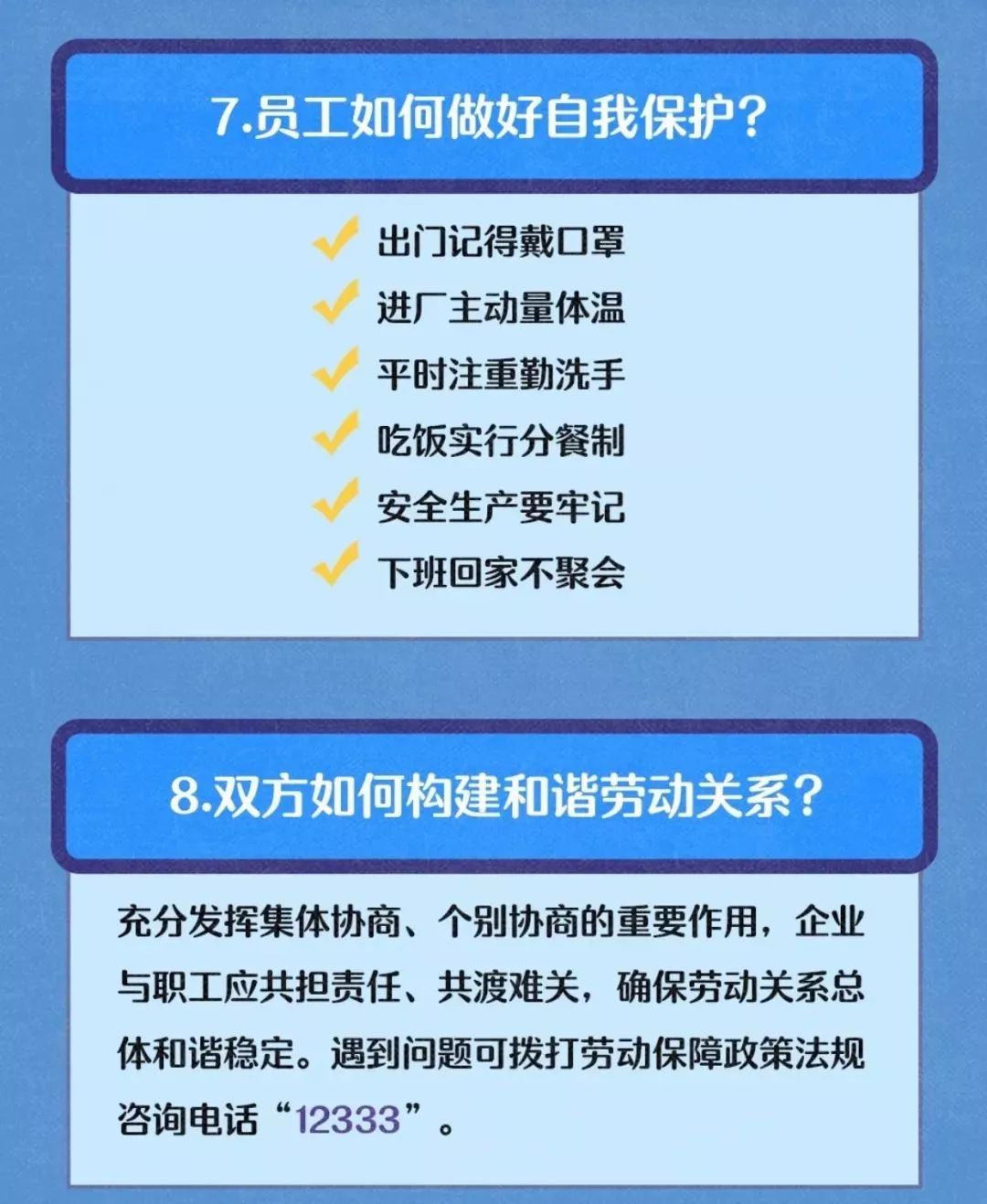 7.员工如何做好自我保护？

出门记得戴口罩
进厂主动量体温
平时注重勤洗手
吃饭实行分餐制
安全生产要牢记
下班回家不聚会

8.双方如何构建和谐劳动关系？

充分发挥集体协商、个别协商的重要作用，企业与职工应共担责任、共渡难关，确保劳动关系总体和谐稳定。遇到问题可拨打劳动保障政策法规咨询电话“12333”。